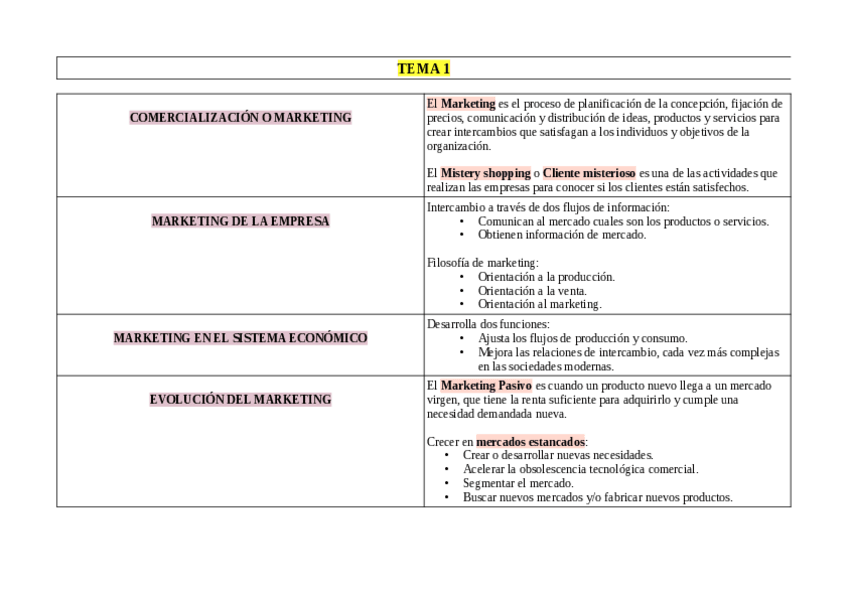 TEMA 1

| | |
|---|---|
| COMERCIALIZACIÓN O MARKETING | El Marketing es el proceso de planificación de la concepción, fijación de precios, comunicación y distribución de ideas, productos y servicios para crear intercambios que satisfagan a los individuos y objetivos de la organización.<br><br>El Mistery shopping o Cliente misterioso es una de las actividades que realizan las empresas para conocer si los clientes están satisfechos. |
| MARKETING DE LA EMPRESA | Intercambio a través de dos flujos de información:<br>• Comunican al mercado cuales son los productos o servicios.<br>• Obtienen información de mercado.<br><br>Filosofía de marketing:<br>• Orientación a la producción.<br>• Orientación a la venta.<br>• Orientación al marketing. |
| MARKETING EN EL SISTEMA ECONÓMICO | Desarrolla dos funciones:<br>• Ajusta los flujos de producción y consumo.<br>• Mejora las relaciones de intercambio, cada vez más complejas en las sociedades modernas. |
| EVOLUCIÓN DEL MARKETING | El Marketing Pasivo es cuando un producto nuevo llega a un mercado virgen, que tiene la renta suficiente para adquirirlo y cumple una necesidad demandada nueva.<br><br>Crecer en mercados estancados:<br>• Crear o desarrollar nuevas necesidades.<br>• Acelerar la obsolescencia tecnológica comercial.<br>• Segmentar el mercado.<br>• Buscar nuevos mercados y/o fabricar nuevos productos. |